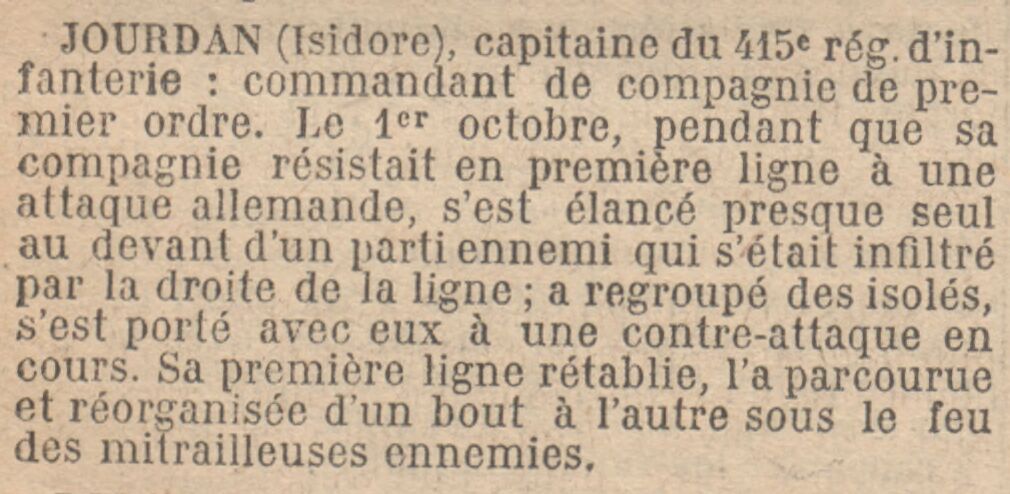 JOURDAN (Isidore), capitaine du 415e rég. d'infanterie : commandant de compagnie de premier ordre. Le 1er octobre, pendant que sa compagnie résistait en première ligne à une attaque allemande, s'est élancé presque seul au devant d'un parti ennemi qui s'était infiltré par la droite de la ligne ; a regroupé des isolés, s'est porté avec eux à une contre-attaque en cours. Sa première ligne rétablie, l'a parcourue et réorganisée d'un bout à l'autre sous le feu des mitrailleuses ennemies.